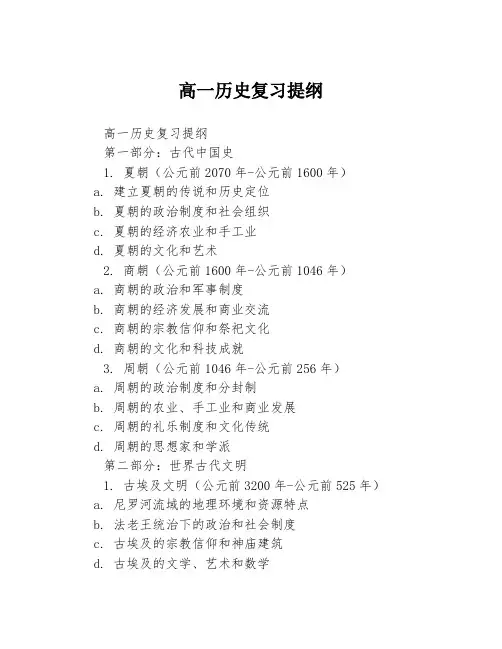 高一历史复习提纲

高一历史复习提纲

第一部分：古代中国史

1. 夏朝（公元前 2070 年-公元前 1600 年）

a. 建立夏朝的传说和历史定位

b. 夏朝的政治制度和社会组织

c. 夏朝的经济农业和手工业

d. 夏朝的文化和艺术

2. 商朝（公元前 1600 年-公元前 1046 年）

a. 商朝的政治和军事制度

b. 商朝的经济发展和商业交流

c. 商朝的宗教信仰和祭祀文化

d. 商朝的文化和科技成就

3. 周朝（公元前 1046 年-公元前 256 年）

a. 周朝的政治制度和分封制

b. 周朝的农业、手工业和商业发展

c. 周朝的礼乐制度和文化传统

d. 周朝的思想家和学派

第二部分：世界古代文明

1. 古埃及文明（公元前 3200 年-公元前 525 年）

a. 尼罗河流域的地理环境和资源特点

b. 法老王统治下的政治和社会制度

c. 古埃及的宗教信仰和神庙建筑

d. 古埃及的文学、艺术和数学